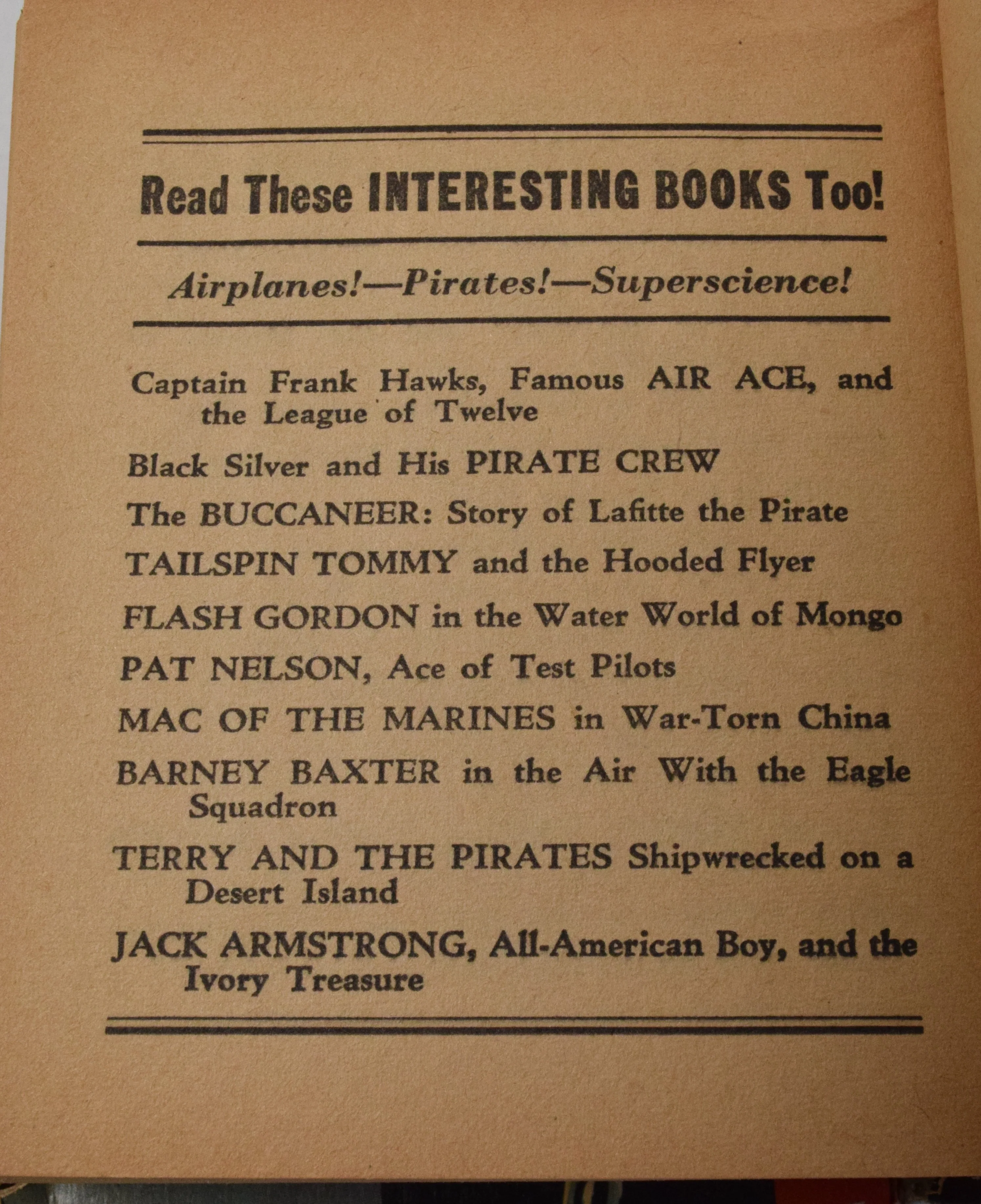 Read These INTERESTING BOOKS Too!

Airplanes!—Pirates!—Superscience!

Captain Frank Hawks, Famous AIR ACE, and the League of Twelve

Black Silver and His PIRATE CREW

The BUCCANEER: Story of Lafitte the Pirate

TAILSPIN TOMMY and the Hooded Flyer

FLASH GORDON in the Water World of Mongo

PAT NELSON, Ace of Test Pilots

MAC OF THE MARINES in War-Torn China

BARNEY BAXTER in the Air With the Eagle Squadron

TERRY AND THE PIRATES Shipwrecked on a Desert Island

JACK ARMSTRONG, All-American Boy, and the Ivory Treasure